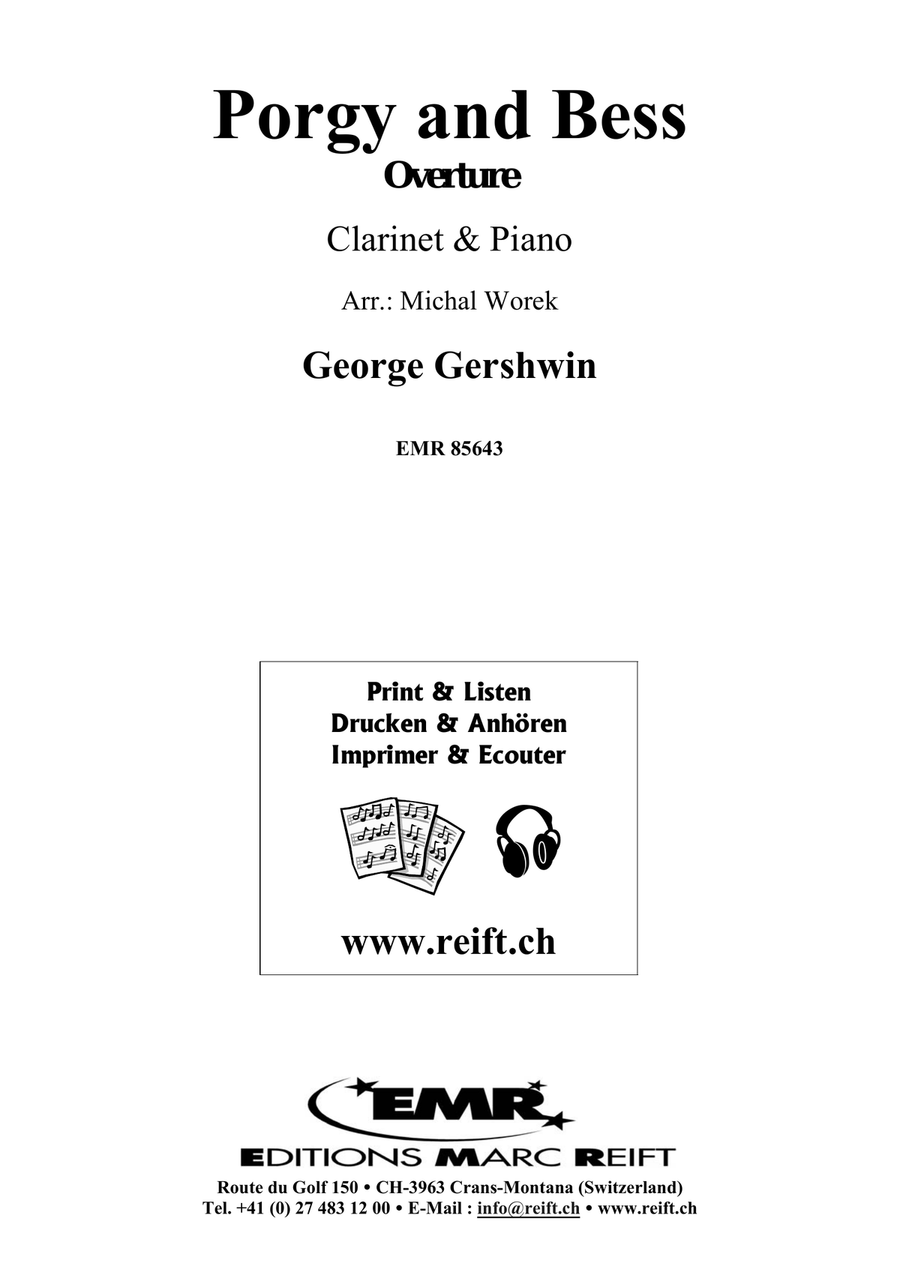 Porgy and Bess
Overture

Clarinet & Piano

Arr.: Michal Worek

George Gershwin

EMR 85643

Print & Listen
Drucken & Anhören
Imprimer & Ecouter

www.reift.ch

EMR
EDITIONS MARC REIFT
Route du Golf 150 • CH-3963 Crans-Montana (Switzerland)
Tel. +41 (0) 27 483 12 00 • E-Mail : info@reift.ch • www.reift.ch